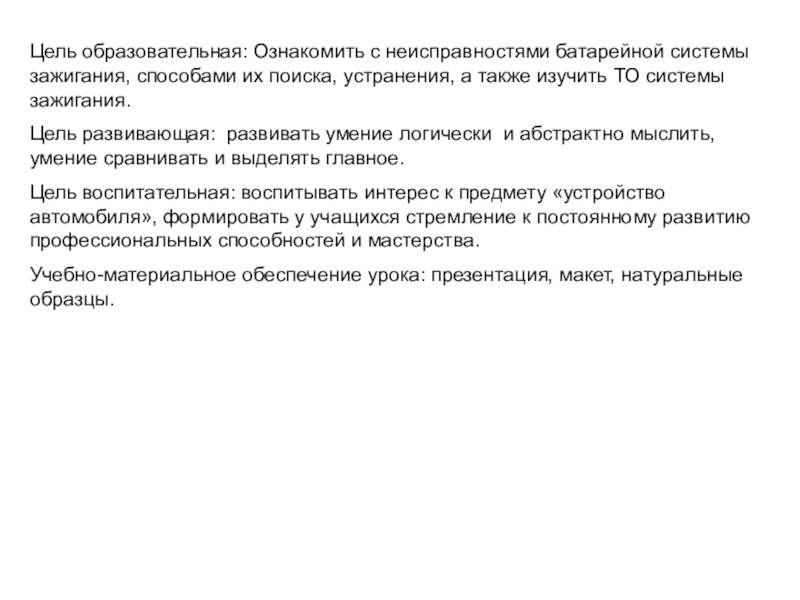 Цель образовательная: Ознакомить с неисправностями батарейной системы зажигания, способами их поиска, устранения, а также изучить ТО системы зажигания.

Цель развивающая: развивать умение логически и абстрактно мыслить, умение сравнивать и выделять главное.

Цель воспитательная: воспитывать интерес к предмету «устройство автомобиля», формировать у учащихся стремление к постоянному развитию профессиональных способностей и мастерства.

Учебно-материальное обеспечение урока: презентация, макет, натуральные образцы.